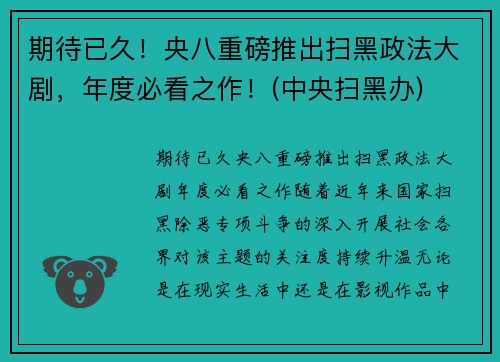 期待已久！央八重磅推出扫黑政法大剧，年度必看之作！(中央扫黑办)

期待已久央八重磅推出扫黑政法大剧年度必看之作随着近年来国家扫黑除恶专项斗争的深入开展社会各界对该主题的关注度持续升温无论是在现实生活中还是在影视作品中